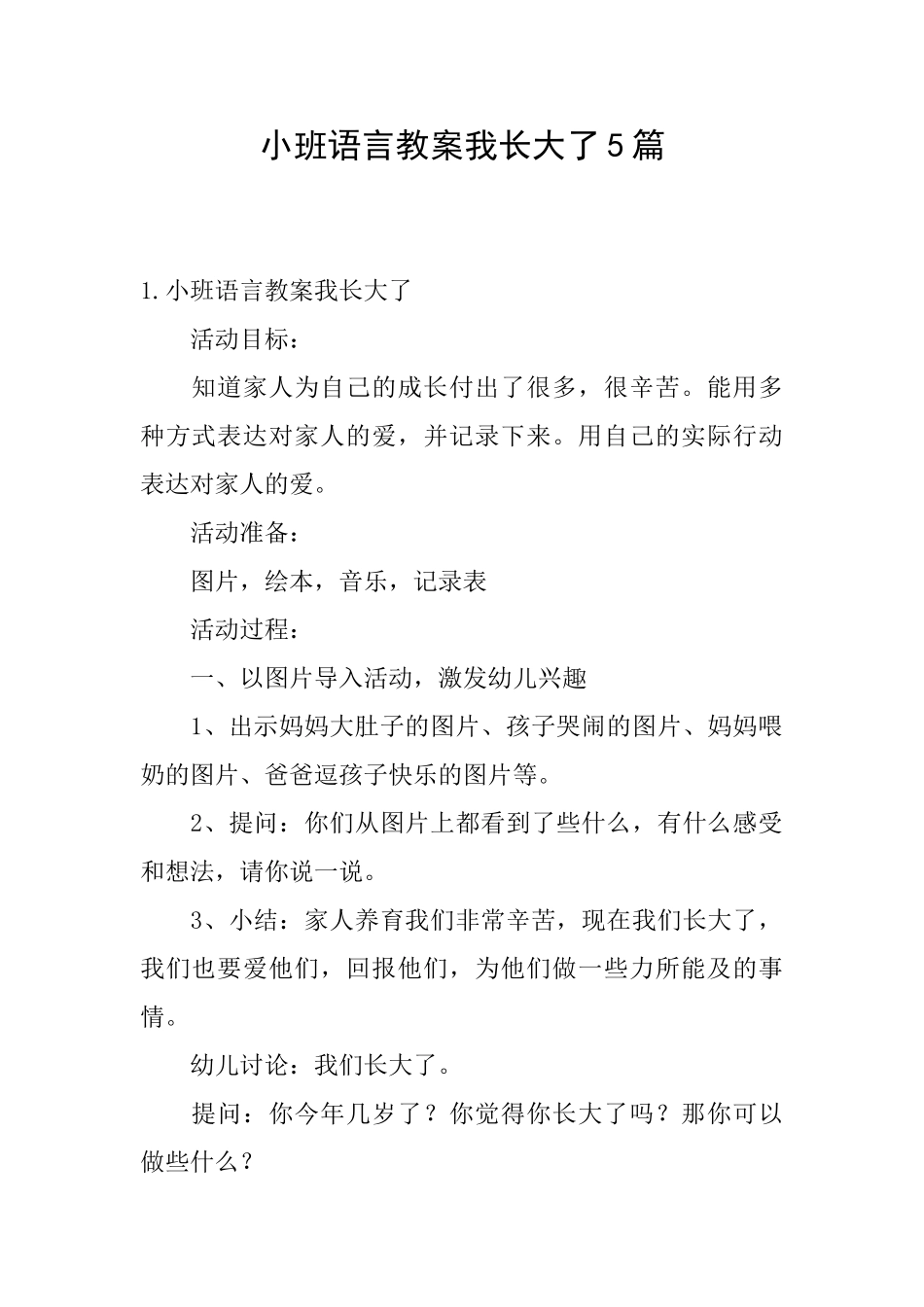 小班语言教案我长大了5篇

1.小班语言教案我长大了

活动目标：

知道家人为自己的成长付出了很多，很辛苦。能用多种方式表达对家人的爱，并记录下来。用自己的实际行动表达对家人的爱。

活动准备：

图片，绘本，音乐，记录表

活动过程：

一、以图片导入活动，激发幼儿兴趣

1、出示妈妈大肚子的图片、孩子哭闹的图片、妈妈喂奶的图片、爸爸逗孩子快乐的图片等。

2、提问：你们从图片上都看到了些什么，有什么感受和想法，请你说一说。

3、小结：家人养育我们非常辛苦，现在我们长大了，我们也要爱他们，回报他们，为他们做一些力所能及的事情。

幼儿讨论：我们长大了。

提问：你今年几岁了？你觉得你长大了吗？那你可以做些什么？